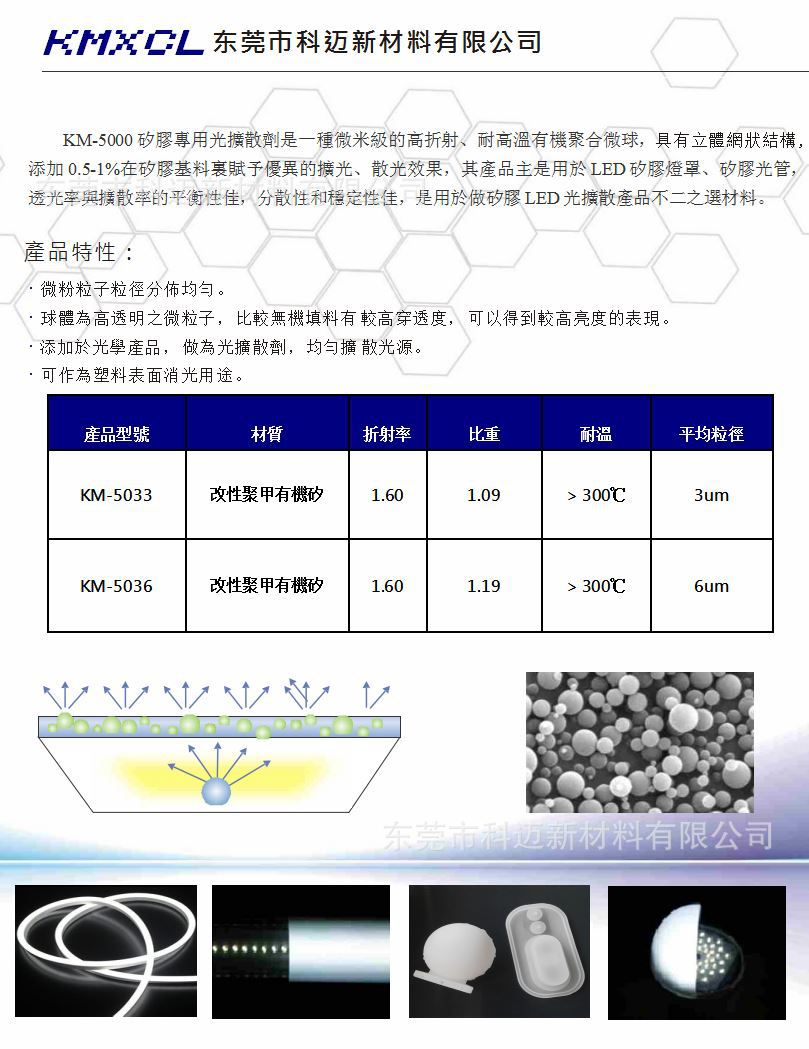 KMXCL 东莞市科迈新材料有限公司

KM-5000 矽膠專用光擴散劑是一種微米級的高折射、耐高溫有機聚合微球，具有立體網狀結構，添加 0.5-1%在矽膠基料裏賦予優異的擴光、散光效果，其產品主是用於 LED 矽膠燈罩、矽膠光管，透光率與擴散率的平衡性佳，分散性和穩定性佳，是用於做矽膠 LED 光擴散產品不二之選材料。

產品特性：

· 微粉粒子粒徑分佈均勻。
· 球體為高透明之微粒子，比較無機填料有 較高穿透度，可以得到較高亮度的表現。
· 添加於光學產品，做為光擴散劑，均勻擴 散光源。
· 可作為塑料表面消光用途。

| 產品型號 | 材質 | 折射率 | 比重 | 耐溫 | 平均粒徑 |
|---|---|---|---|---|---|
| KM-5033 | 改性聚甲有機矽 | 1.60 | 1.09 | > 300℃ | 3um |
| KM-5036 | 改性聚甲有機矽 | 1.60 | 1.19 | > 300℃ | 6um |

东莞市科迈新材料有限公司